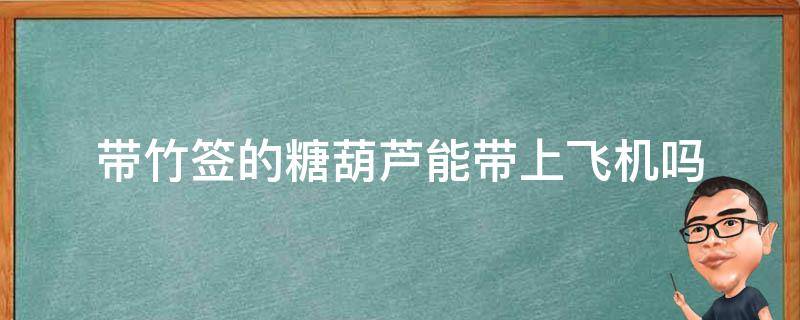 带竹签的糖葫芦能带上飞机吗